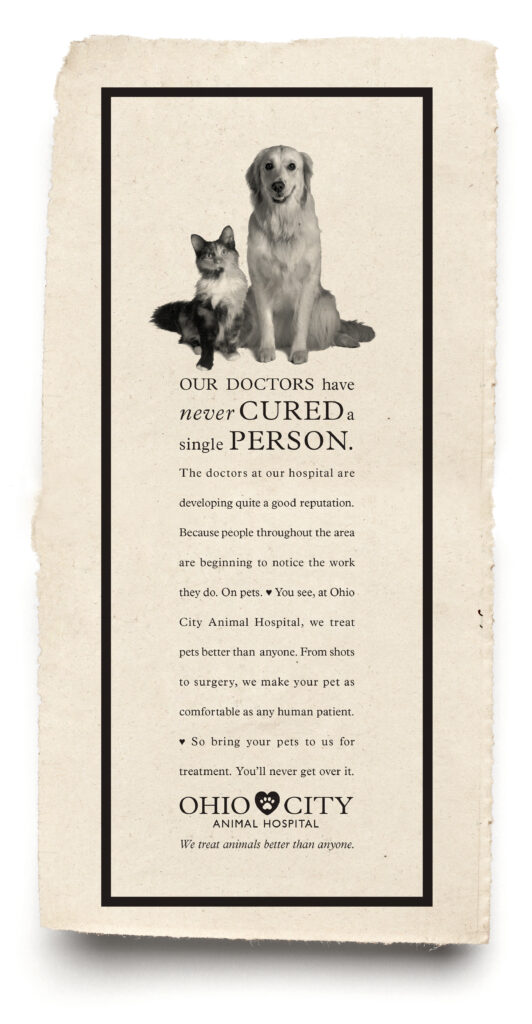 OUR DOCTORS have never CURED a single PERSON.

The doctors at our hospital are developing quite a good reputation. Because people throughout the area are beginning to notice the work they do. On pets. ♥ You see, at Ohio City Animal Hospital, we treat pets better than anyone. From shots to surgery, we make your pet as comfortable as any human patient. ♥ So bring your pets to us for treatment. You'll never get over it.

OHIO CITY
ANIMAL HOSPITAL
We treat animals better than anyone.